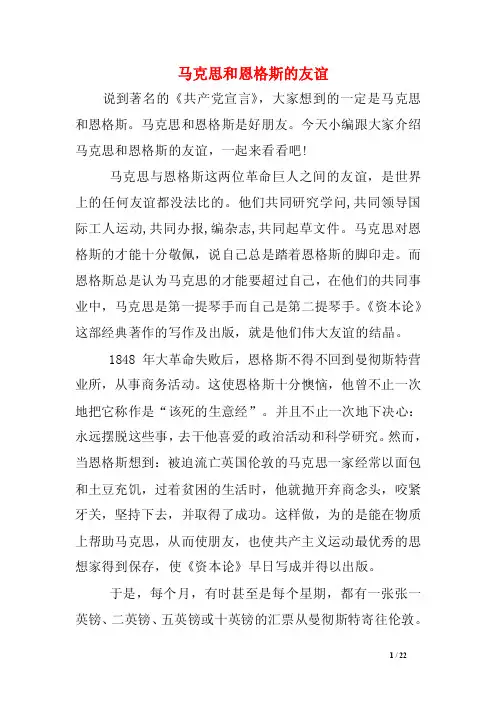 马克思和恩格斯的友谊

说到著名的《共产党宣言》，大家想到的一定是马克思和恩格斯。马克思和恩格斯是好朋友。今天小编跟大家介绍马克思和恩格斯的友谊，一起来看看吧！

马克思与恩格斯这两位革命巨人之间的友谊，是世界上的任何友谊都没法比的。他们共同研究学问,共同领导国际工人运动,共同办报,编杂志,共同起草文件。马克思对恩格斯的才能十分敬佩，说自己总是踏着恩格斯的脚印走。而恩格斯总是认为马克思的才能要超过自己，在他们的共同事业中，马克思是第一提琴手而自己是第二提琴手。《资本论》这部经典著作的写作及出版，就是他们伟大友谊的结晶。

1848 年大革命失败后，恩格斯不得不回到曼彻斯特营业所，从事商务活动。这使恩格斯十分懊恼，他曾不止一次地把它称作是“该死的生意经”。并且不止一次地下决心：永远摆脱这些事，去干他喜爱的政治活动和科学研究。然而，当恩格斯想到：被迫流亡英国伦敦的马克思一家经常以面包和土豆充饥，过着贫困的生活时，他就抛开弃商念头，咬紧牙关，坚持下去，并取得了成功。这样做，为的是能在物质上帮助马克思，从而使朋友，也使共产主义运动最优秀的思想家得到保存，使《资本论》早日写成并得以出版。

于是，每个月，有时甚至是每个星期，都有一张张一英镑、二英镑、五英镑或十英镑的汇票从曼彻斯特寄往伦敦。

1 / 22